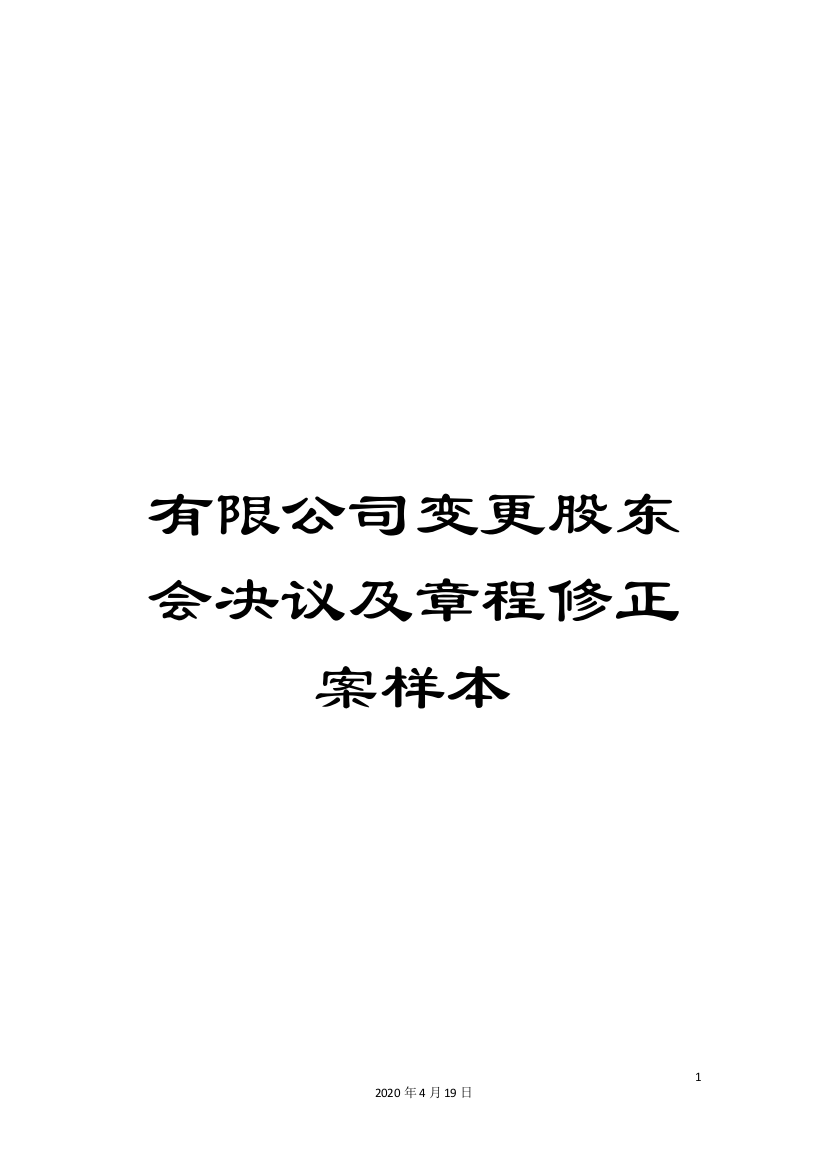 有限公司变更股东会决议及章程修正案样本

1

2020年4月19日